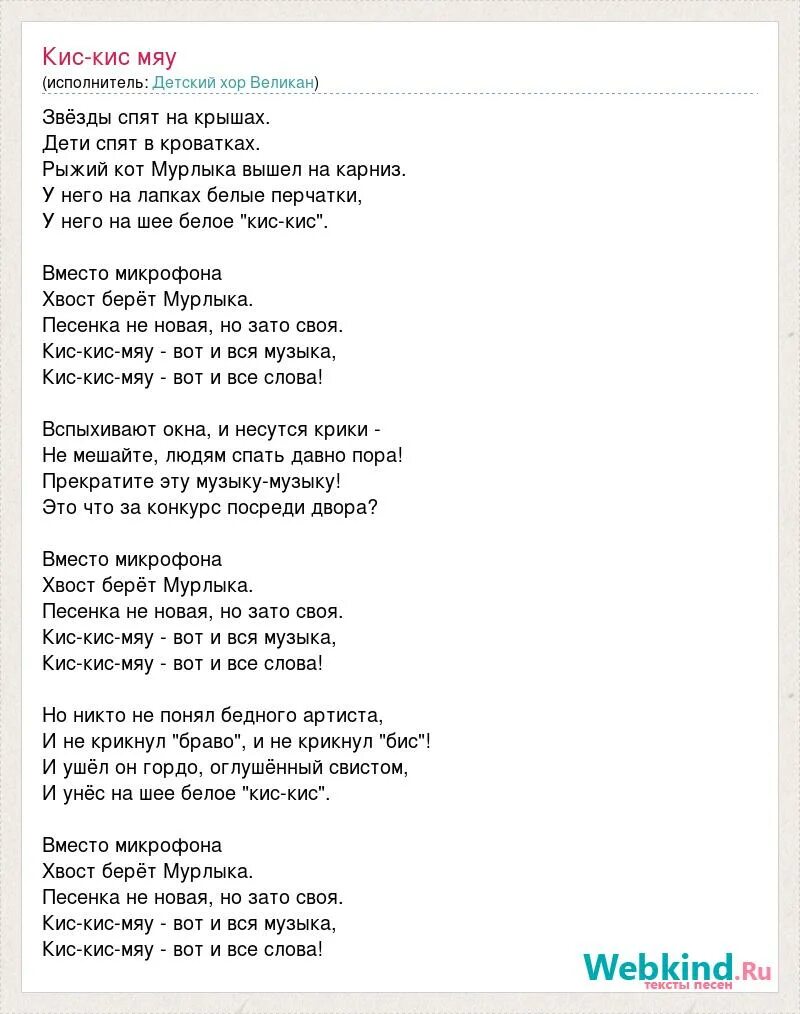 Кис-кис мяу
(исполнитель: Детский хор Великан)

Звёзды спят на крышах.
Дети спят в кроватках.
Рыжий кот Мурлыка вышел на карниз.
У него на лапках белые перчатки,
У него на шее белое "кис-кис".

Вместо микрофона
Хвост берёт Мурлыка.
Песенка не новая, но зато своя.
Кис-кис-мяу - вот и вся музыка,
Кис-кис-мяу - вот и все слова!

Вспыхивают окна, и несутся крики -
Не мешайте, людям спать давно пора!
Прекратите эту музыку-музыку!
Это что за конкурс посреди двора?

Вместо микрофона
Хвост берёт Мурлыка.
Песенка не новая, но зато своя.
Кис-кис-мяу - вот и вся музыка,
Кис-кис-мяу - вот и все слова!

Но никто не понял бедного артиста,
И не крикнул "браво", и не крикнул "бис"!
И ушёл он гордо, оглушённый свистом,
И унёс на шее белое "кис-кис".

Вместо микрофона
Хвост берёт Мурлыка.
Песенка не новая, но зато своя.
Кис-кис-мяу - вот и вся музыка,
Кис-кис-мяу - вот и все слова!

Webkind.Ru
тексты песен